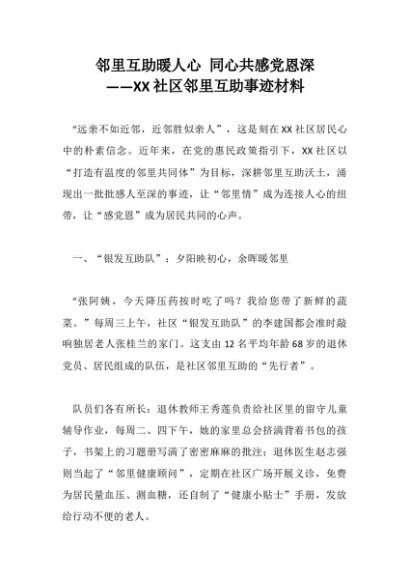 邻里互助暖人心 同心共感党恩深
——XX社区邻里互助事迹材料

“远亲不如近邻，近邻胜似亲人”，这是刻在XX社区居民心中的朴素信念。近年来，在党的惠民政策指引下，XX社区以“打造有温度的邻里共同体”为目标，深耕邻里互助沃土，涌现出一批批感人至深的事迹，让“邻里情”成为连接人心的纽带，让“感党恩”成为居民共同的心声。

一、“银发互助队”：夕阳映初心，余晖暖邻里

“张阿姨，今天降压药按时吃了吗？我给您带了新鲜的蔬菜。”每周三上午，社区“银发互助队”的李建国都会准时敲响独居老人张桂兰的家门。这支由12名平均年龄68岁的退休党员、居民组成的队伍，是社区邻里互助的“先行者”。

队员们各有所长：退休教师王秀莲负责给社区里的留守儿童辅导作业，每周二、四下午，她的家里总会挤满背着书包的孩子，书架上的习题册写满了密密麻麻的批注；退休医生赵志强则当起了“邻里健康顾问”，定期在社区广场开展义诊，免费为居民量血压、测血糖，还自制了“健康小贴士”手册，发放给行动不便的老人。